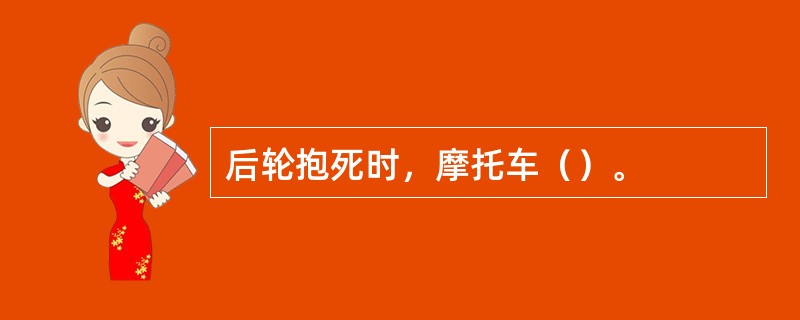 后轮抱死时，摩托车（）。